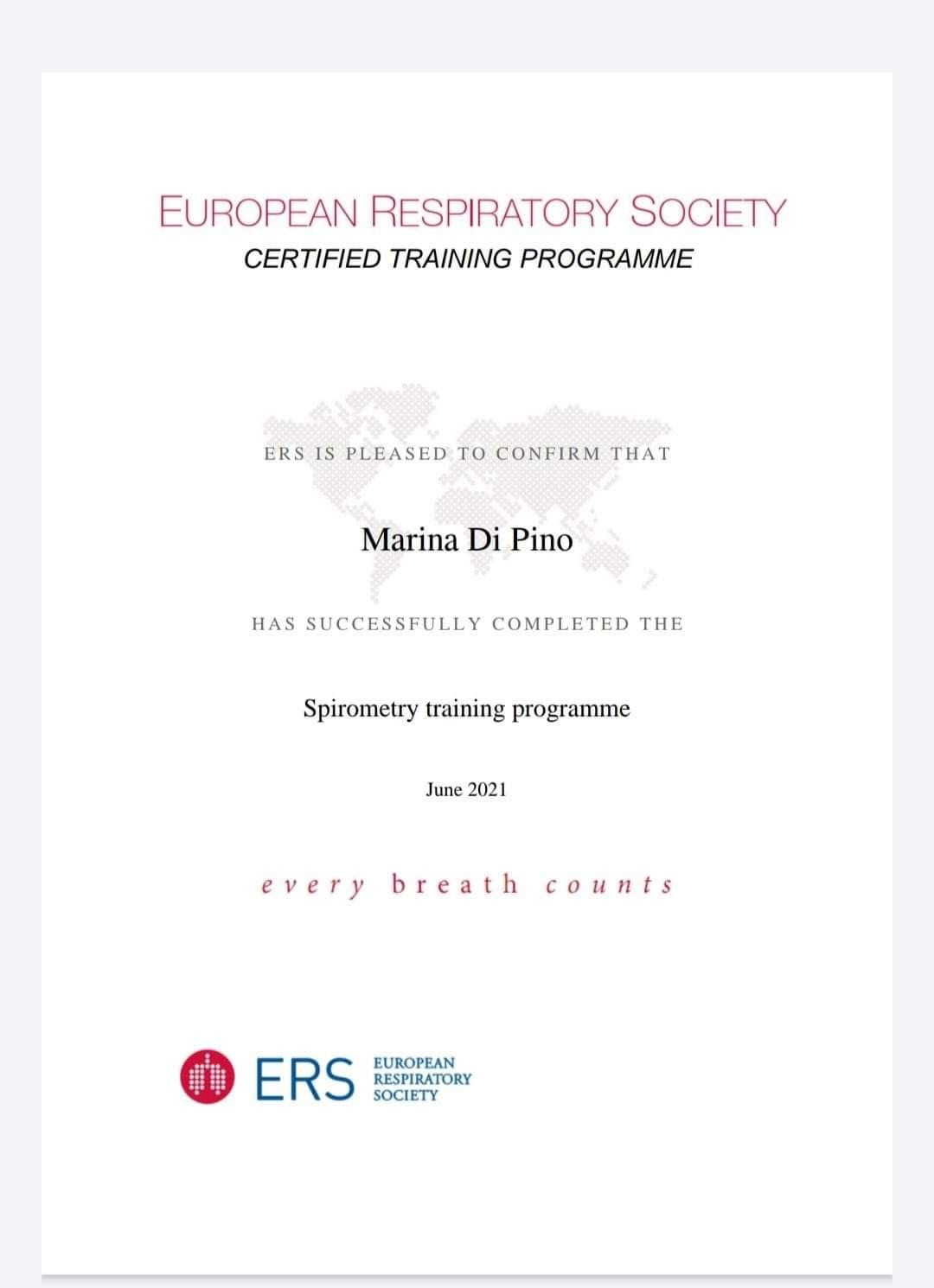 EUROPEAN RESPIRATORY SOCIETY
CERTIFIED TRAINING PROGRAMME

ERS IS PLEASED TO CONFIRM THAT

Marina Di Pino

HAS SUCCESSFULLY COMPLETED THE

Spirometry training programme

June 2021

every breath counts

ERS EUROPEAN RESPIRATORY SOCIETY